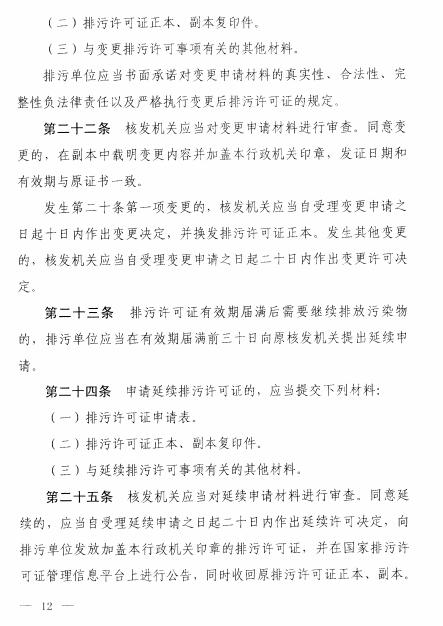 （二）排污许可证正本、副本复印件。

（三）与变更排污许可事项有关的其他材料。

排污单位应当书面承诺对变更申请材料的真实性、合法性、完整性负法律责任以及严格执行变更后排污许可证的规定。

第二十二条　核发机关应当对变更申请材料进行审查。同意变更的，在副本中载明变更内容并加盖本行政机关印章，发证日期和有效期与原证书一致。

发生第二十条第一项变更的，核发机关应当自受理变更申请之日起十日内作出变更决定，并换发排污许可证正本。发生其他变更的，核发机关应当自受理变更申请之日起二十日内作出变更许可决定。

第二十三条　排污许可证有效期届满后需要继续排放污染物的，排污单位应当在有效期届满前三十日向原核发机关提出延续申请。

第二十四条　申请延续排污许可证的，应当提交下列材料：

（一）排污许可证申请表。

（二）排污许可证正本、副本复印件。

（三）与延续排污许可事项有关的其他材料。

第二十五条　核发机关应当对延续申请材料进行审查。同意延续的，应当自受理延续申请之日起二十日内作出延续许可决定，向排污单位发放加盖本行政机关印章的排污许可证，并在国家排污许可证管理信息平台上进行公告，同时收回原排污许可证正本、副本。

— 12 —